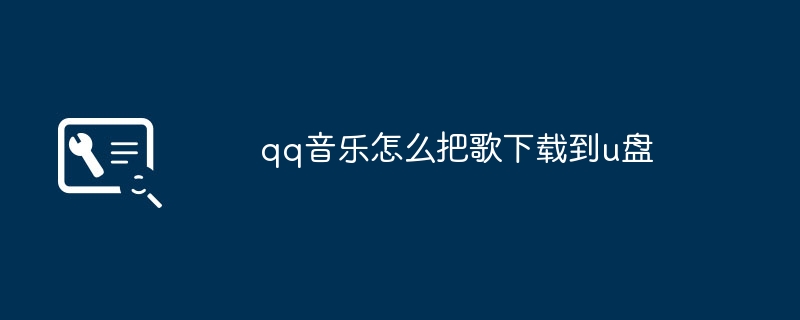 qq音乐怎么把歌下载到u盘